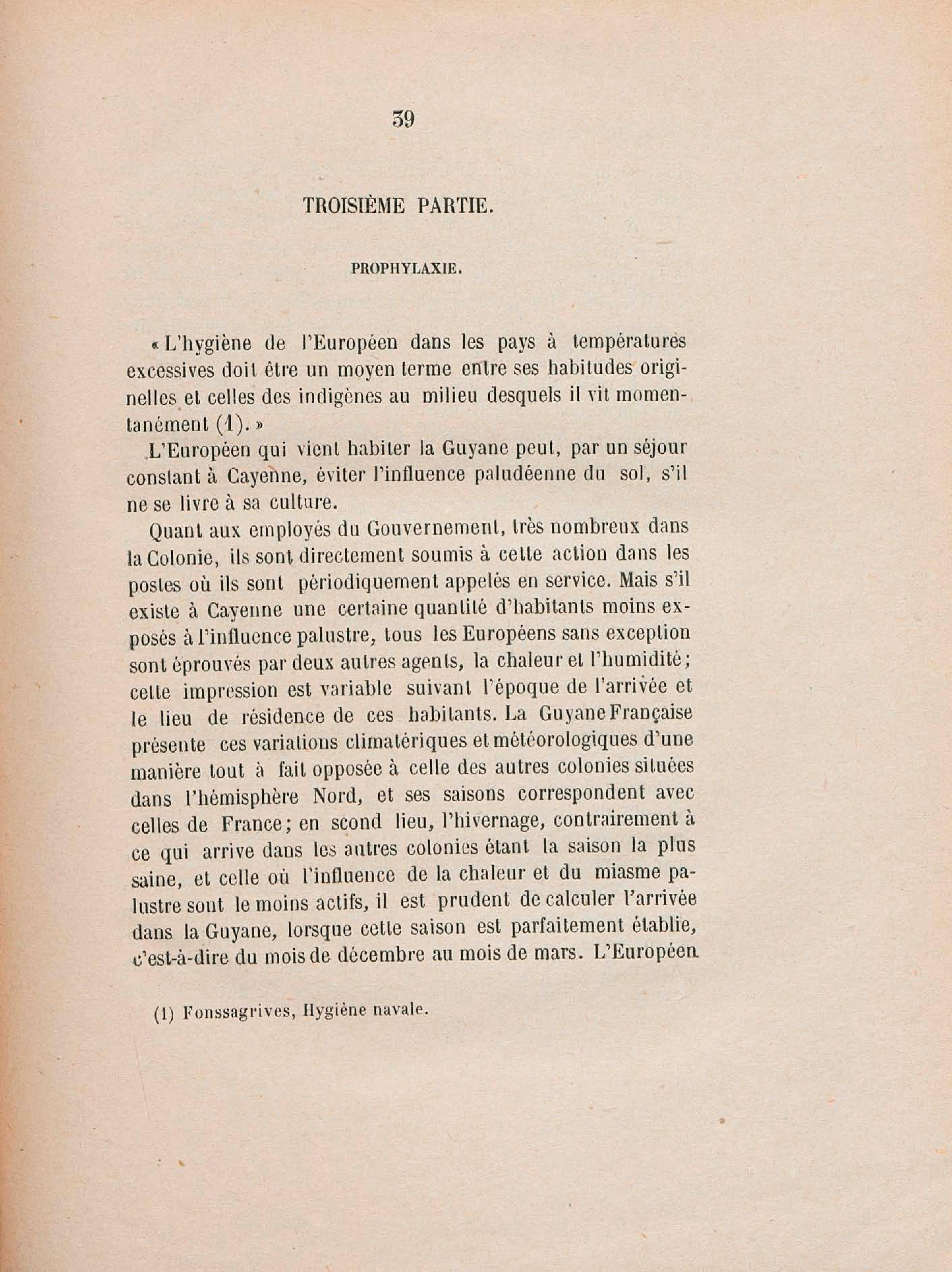 39

TROISIÈME PARTIE.

PROPHYLAXIE.

« L'hygiène de l'Européen dans les pays à températures excessives doit être un moyen terme entre ses habitudes originelles et celles des indigènes au milieu desquels il vit momentanément (1). »

L'Européen qui vient habiter la Guyane peut, par un séjour constant à Cayenne, éviter l'influence paludéenne du sol, s'il ne se livre à sa culture.

Quant aux employés du Gouvernement, très nombreux dans la Colonie, ils sont directement soumis à cette action dans les postes où ils sont périodiquement appelés en service. Mais s'il existe à Cayenne une certaine quantité d'habitants moins exposés à l'influence palustre, tous les Européens sans exception sont éprouvés par deux autres agents, la chaleur et l'humidité; cette impression est variable suivant l'époque de l'arrivée et le lieu de résidence de ces habitants. La Guyane Française présente ces variations climatériques et météorologiques d'une manière tout à fait opposée à celle des autres colonies situées dans l'hémisphère Nord, et ses saisons correspondent avec celles de France; en scond lieu, l'hivernage, contrairement à ce qui arrive dans les autres colonies étant la saison la plus saine, et celle où l'influence de la chaleur et du miasme palustre sont le moins actifs, il est prudent de calculer l'arrivée dans la Guyane, lorsque cette saison est parfaitement établie, c'est-à-dire du mois de décembre au mois de mars. L'Européen

(1) Fonssagrives, Hygiène navale.